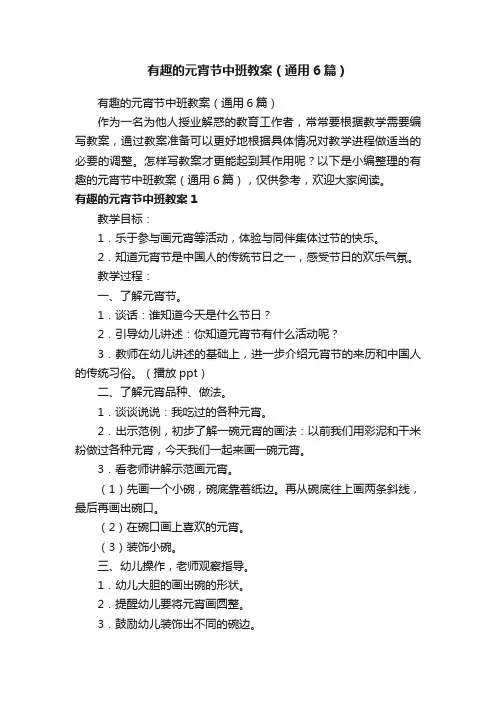 有趣的元宵节中班教案（通用6篇）

有趣的元宵节中班教案（通用6篇）

作为一名为他人授业解惑的教育工作者，常常要根据教学需要编写教案，通过教案准备可以更好地根据具体情况对教学进程做适当的必要的调整。怎样写教案才更能起到其作用呢？以下是小编整理的有趣的元宵节中班教案（通用6篇），仅供参考，欢迎大家阅读。

有趣的元宵节中班教案1

教学目标：

1．乐于参与画元宵等活动，体验与同伴集体过节的快乐。

2．知道元宵节是中国人的传统节日之一，感受节日的欢乐气氛。

教学过程：

一、了解元宵节。

1．谈话：谁知道今天是什么节日？

2．引导幼儿讲述：你知道元宵节有什么活动呢？

3．教师在幼儿讲述的基础上，进一步介绍元宵节的来历和中国人的传统习俗。（播放ppt）

二、了解元宵品种、做法。

1．谈谈说说：我吃过的各种元宵。

2．出示范例，初步了解一碗元宵的画法：以前我们用彩泥和干米粉做过各种元宵，今天我们一起来画一碗元宵。

3．看老师讲解示范画元宵。

（1）先画一个小碗，碗底靠着纸边。再从碗底往上画两条斜线，最后再画出碗口。

（2）在碗口画上喜欢的元宵。

（3）装饰小碗。

三、幼儿操作，老师观察指导。

1．幼儿大胆的画出碗的形状。

2．提醒幼儿要将元宵画圆整。

3．鼓励幼儿装饰出不同的碗边。